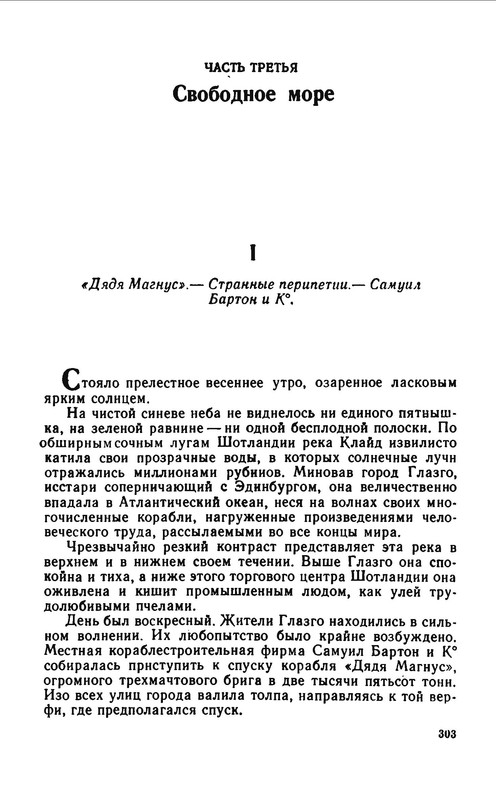 ЧАСТЬ ТРЕТЬЯ
Свободное море

I

«Дядя Магнус».— Странные перипетии.— Самуил Бартон и К°.

Стояло прелестное весеннее утро, озаренное ласковым ярким солнцем.

На чистой синеве неба не виднелось ни единого пятнышка, на зеленой равнине — ни одной бесплодной полоски. По обширным сочным лугам Шотландии река Клайд извилисто катила свои прозрачные воды, в которых солнечные лучи отражались миллионами рубинов. Миновав город Глазго, исстари соперничающий с Эдинбургом, она величественно впадала в Атлантический океан, неся на волнах своих многочисленные корабли, нагруженные произведениями человеческого труда, рассылаемыми во все концы мира.

Чрезвычайно резкий контраст представляет эта река в верхнем и в нижнем своем течении. Выше Глазго она спокойна и тиха, а ниже этого торгового центра Шотландии она оживлена и кишит промышленным людом, как улей трудолюбивыми пчелами.

День был воскресный. Жители Глазго находились в сильном волнении. Их любопытство было крайне возбуждено. Местная кораблестроительная фирма Самуил Бартон и К° собиралась приступить к спуску корабля «Дядя Магнус», огромного трехмачтового брига в две тысячи пятьсот тонн. Изо всех улиц города валила толпа, направляясь к той верфи, где предполагался спуск.

303